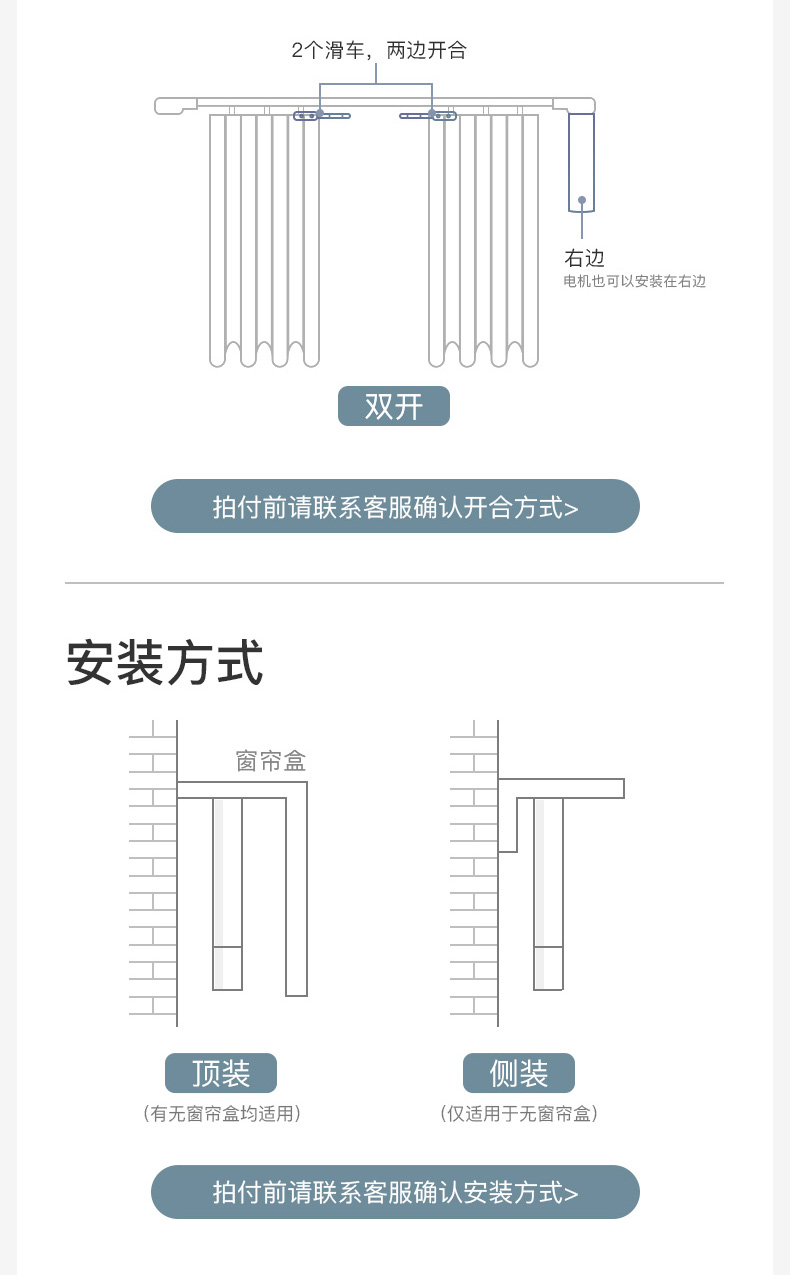 2个滑车，两边开合

右边
电机也可以安装在右边

双开

拍付前请联系客服确认开合方式>

安装方式

窗帘盒

顶装
（有无窗帘盒均适用）

侧装
（仅适用于无窗帘盒）

拍付前请联系客服确认安装方式>